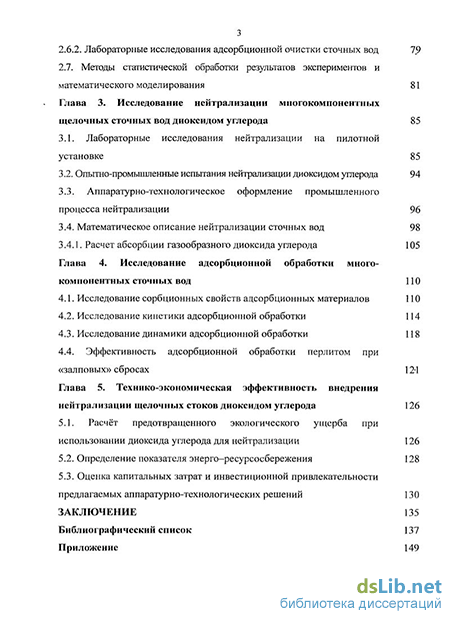 3

2.6.2. Лабораторные исследования адсорбционной очистки сточных вод 79

2.7. Методы статистической обработки результатов экспериментов и математического моделирования 81

Глава 3. Исследование нейтрализации многокомпонентных щелочных сточных вод диоксидом углерода 85

3.1. Лабораторные исследования нейтрализации на пилотной установке 85

3.2. Опытно-промышленные испытания нейтрализации диоксидом углерода 94

3.3. Аппаратурно-технологическое оформление промышленного процесса нейтрализации 96

3.4. Математическое описание нейтрализации сточных вод 98

3.4.1. Расчет абсорбции газообразного диоксида углерода 105

Глава 4. Исследование адсорбционной обработки многокомпонентных сточных вод 110

4.1. Исследование сорбционных свойств адсорбционных материалов 110

4.2. Исследование кинетики адсорбционной обработки 114

4.3. Исследование динамики адсорбционной обработки 118

4.4. Эффективность адсорбционной обработки перлитом при «залповых» сбросах 121

Глава 5. Технико-экономическая эффективность внедрения нейтрализации щелочных стоков диоксидом углерода 126

5.1. Расчёт предотвращенного экологического ущерба при использовании диоксида углерода для нейтрализации 126

5.2. Определение показателя энерго–ресурсосбережения 128

5.3. Оценка капитальных затрат и инвестиционной привлекательности предлагаемых аппаратурно-технологических решений 130

ЗАКЛЮЧЕНИЕ 135

Библиографический список 137

Приложение 149

dsLib.net
библиотека диссертаций